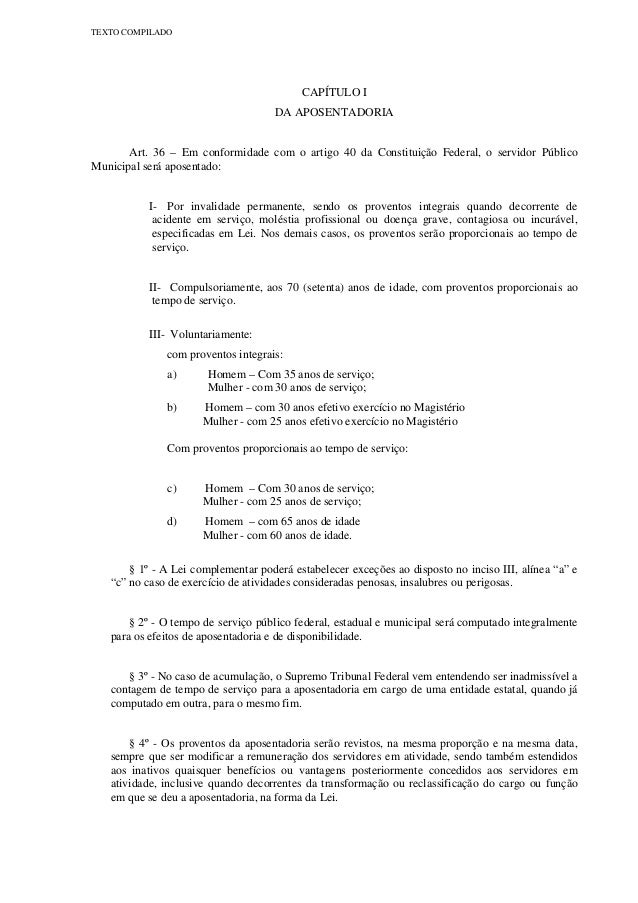 TEXTO COMPILADO

CAPÍTULO I
DA APOSENTADORIA

Art. 36 – Em conformidade com o artigo 40 da Constituição Federal, o servidor Público Municipal será aposentado:

I- Por invalidade permanente, sendo os proventos integrais quando decorrente de acidente em serviço, moléstia profissional ou doença grave, contagiosa ou incurável, especificadas em Lei. Nos demais casos, os proventos serão proporcionais ao tempo de serviço.

II- Compulsoriamente, aos 70 (setenta) anos de idade, com proventos proporcionais ao tempo de serviço.

III- Voluntariamente:
com proventos integrais:
a) Homem – Com 35 anos de serviço;
Mulher - com 30 anos de serviço;
b) Homem – com 30 anos efetivo exercício no Magistério
Mulher - com 25 anos efetivo exercício no Magistério

Com proventos proporcionais ao tempo de serviço:

c) Homem – Com 30 anos de serviço;
Mulher - com 25 anos de serviço;
d) Homem – com 65 anos de idade
Mulher - com 60 anos de idade.

§ 1º - A Lei complementar poderá estabelecer exceções ao disposto no inciso III, alínea “a” e “c” no caso de exercício de atividades consideradas penosas, insalubres ou perigosas.

§ 2º - O tempo de serviço público federal, estadual e municipal será computado integralmente para os efeitos de aposentadoria e de disponibilidade.

§ 3º - No caso de acumulação, o Supremo Tribunal Federal vem entendendo ser inadmissível a contagem de tempo de serviço para a aposentadoria em cargo de uma entidade estatal, quando já computado em outra, para o mesmo fim.

§ 4º - Os proventos da aposentadoria serão revistos, na mesma proporção e na mesma data, sempre que ser modificar a remuneração dos servidores em atividade, sendo também estendidos aos inativos quaisquer benefícios ou vantagens posteriormente concedidos aos servidores em atividade, inclusive quando decorrentes da transformação ou reclassificação do cargo ou função em que se deu a aposentadoria, na forma da Lei.